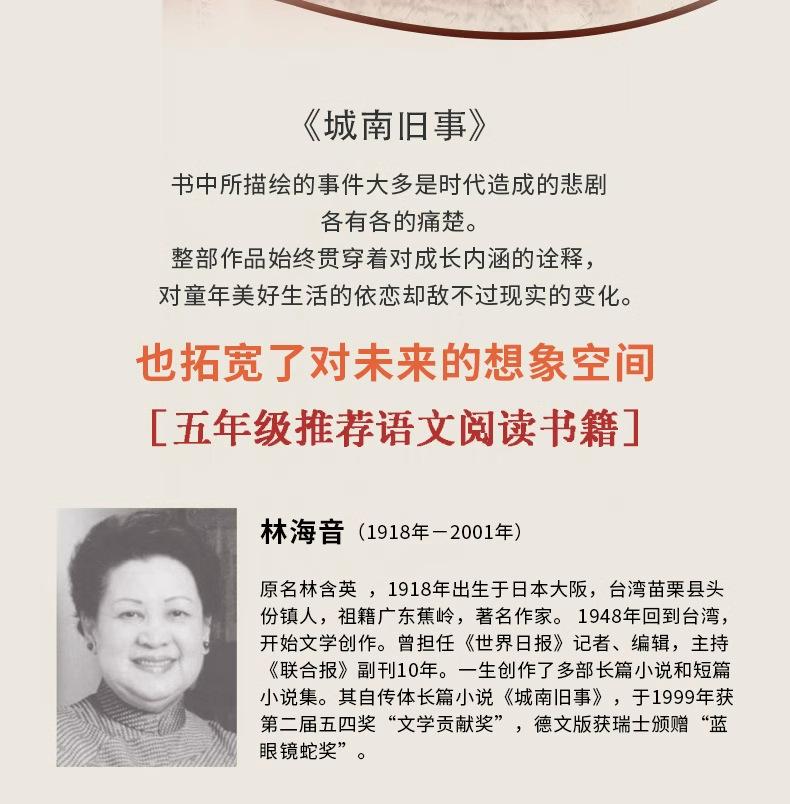 《城南旧事》

书中所描绘的事件大多是时代造成的悲剧
各有各的痛楚。
整部作品始终贯穿着对成长内涵的诠释，
对童年美好生活的依恋却敌不过现实的变化。

也拓宽了对未来的想象空间
［五年级推荐语文阅读书籍］

林海音（1918年－2001年）

原名林含英 ，1918年出生于日本大阪，台湾苗栗县头份镇人，祖籍广东蕉岭，著名作家。 1948年回到台湾，开始文学创作。曾担任《世界日报》记者、编辑，主持《联合报》副刊10年。一生创作了多部长篇小说和短篇小说集。其自传体长篇小说《城南旧事》，于1999年获第二届五四奖“文学贡献奖”，德文版获瑞士颁赠“蓝眼镜蛇奖”。